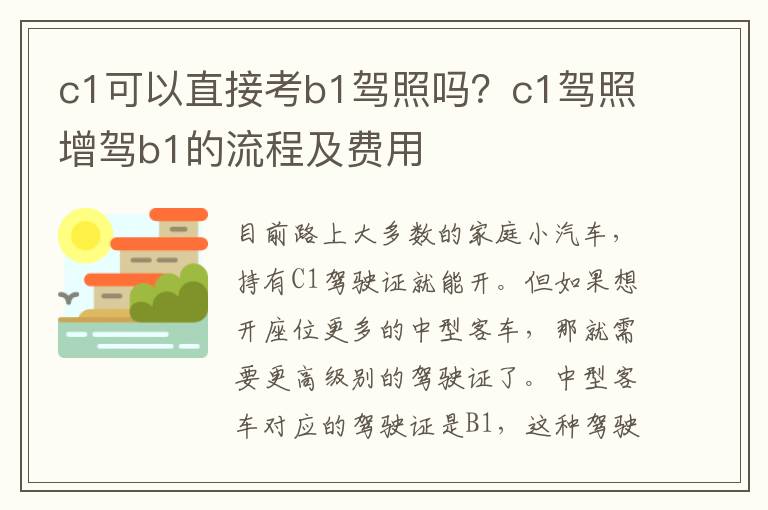 c1可以直接考b1驾照吗？c1驾照增驾b1的流程及费用

目前路上大多数的家庭小汽车，持有C1驾驶证就能开。但如果想开座位更多的中型客车，那就需要更高级别的驾驶证了。中型客车对应的驾驶证是B1，这种驾驶